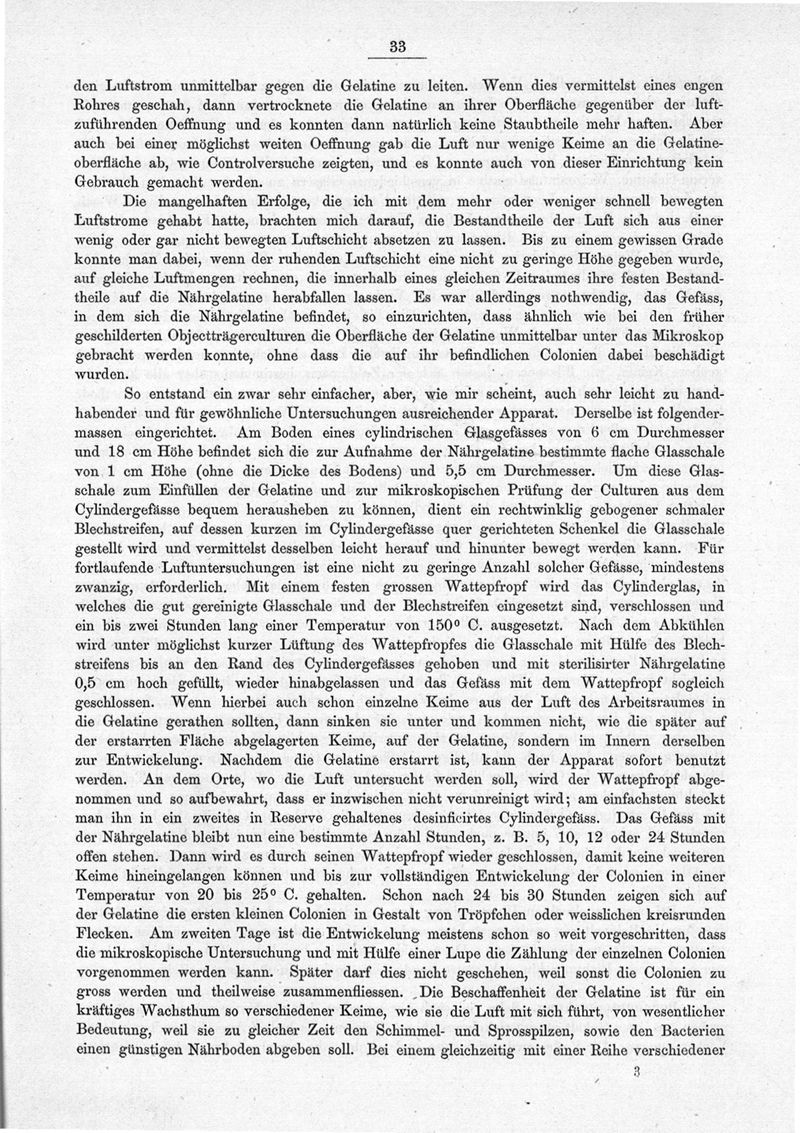 33

den Luftstrom unmittelbar gegen die Gelatine zu leiten. Wenn dies vermittelst eines engen Rohres geschah, dann vertrocknete die Gelatine an ihrer Oberfläche gegenüber der luftzuführenden Oeffnung und es konnten dann natürlich keine Staubtheile mehr haften. Aber auch bei einer möglichst weiten Oeffnung gab die Luft nur wenige Keime an die Gelatineoberfläche ab, wie Controlversuche zeigten, und es konnte auch von dieser Einrichtung kein Gebrauch gemacht werden.

Die mangelhaften Erfolge, die ich mit dem mehr oder weniger schnell bewegten Luftstrome gehabt hatte, brachten mich darauf, die Bestandtheile der Luft sich aus einer wenig oder gar nicht bewegten Luftschicht absetzen zu lassen. Bis zu einem gewissen Grade konnte man dabei, wenn der ruhenden Luftschicht eine nicht zu geringe Höhe gegeben wurde, auf gleiche Luftmengen rechnen, die innerhalb eines gleichen Zeitraumes ihre festen Bestandtheile auf die Nährgelatine herabfallen lassen. Es war allerdings nothwendig, das Gefäss, in dem sich die Nährgelatine befindet, so einzurichten, dass ähnlich wie bei den früher geschilderten Objectträgerculturen die Oberfläche der Gelatine unmittelbar unter das Mikroskop gebracht werden konnte, ohne dass die auf ihr befindlichen Colonien dabei beschädigt wurden.

So entstand ein zwar sehr einfacher, aber, wie mir scheint, auch sehr leicht zu handhabender und für gewöhnliche Untersuchungen ausreichender Apparat. Derselbe ist folgendermassen eingerichtet. Am Boden eines cylindrischen Glasgefässes von 6 cm Durchmesser und 18 cm Höhe befindet sich die zur Aufnahme der Nährgelatine bestimmte flache Glasschale von 1 cm Höhe (ohne die Dicke des Bodens) und 5,5 cm Durchmesser. Um diese Glasschale zum Einfüllen der Gelatine und zur mikroskopischen Prüfung der Culturen aus dem Cylindergefässe bequem herausheben zu können, dient ein rechtwinklig gebogener schmaler Blechstreifen, auf dessen kurzen im Cylindergefässe quer gerichteten Schenkel die Glasschale gestellt wird und vermittelst desselben leicht herauf und hinunter bewegt werden kann. Für fortlaufende Luftuntersuchungen ist eine nicht zu geringe Anzahl solcher Gefässe, mindestens zwanzig, erforderlich. Mit einem festen grossen Wattepfropf wird das Cylinderglas, in welches die gut gereinigte Glasschale und der Blechstreifen eingesetzt sind, verschlossen und ein bis zwei Stunden lang einer Temperatur von 150° C. ausgesetzt. Nach dem Abkühlen wird unter möglichst kurzer Lüftung des Wattepfropfes die Glasschale mit Hülfe des Blechstreifens bis an den Rand des Cylindergefässes gehoben und mit sterilisirter Nährgelatine 0,5 cm hoch gefüllt, wieder hinabgelassen und das Gefäss mit dem Wattepfropf sogleich geschlossen. Wenn hierbei auch schon einzelne Keime aus der Luft des Arbeitsraumes in die Gelatine gerathen sollten, dann sinken sie unter und kommen nicht, wie die später auf der erstarrten Fläche abgelagerten Keime, auf der Gelatine, sondern im Innern derselben zur Entwickelung. Nachdem die Gelatine erstarrt ist, kann der Apparat sofort benutzt werden. An dem Orte, wo die Luft untersucht werden soll, wird der Wattepfropf abgenommen und so aufbewahrt, dass er inzwischen nicht verunreinigt wird; am einfachsten steckt man ihn in ein zweites in Reserve gehaltenes desinficirtes Cylindergefäss. Das Gefäss mit der Nährgelatine bleibt nun eine bestimmte Anzahl Stunden, z. B. 5, 10, 12 oder 24 Stunden offen stehen. Dann wird es durch seinen Wattepfropf wieder geschlossen, damit keine weiteren Keime hineingelangen können und bis zur vollständigen Entwickelung der Colonien in einer Temperatur von 20 bis 25° C. gehalten. Schon nach 24 bis 30 Stunden zeigen sich auf der Gelatine die ersten kleinen Colonien in Gestalt von Tröpfchen oder weisslichen kreisrunden Flecken. Am zweiten Tage ist die Entwickelung meistens schon so weit vorgeschritten, dass die mikroskopische Untersuchung und mit Hülfe einer Lupe die Zählung der einzelnen Colonien vorgenommen werden kann. Später darf dies nicht geschehen, weil sonst die Colonien zu gross werden und theilweise zusammenfliessen. Die Beschaffenheit der Gelatine ist für ein kräftiges Wachsthum so verschiedener Keime, wie sie die Luft mit sich führt, von wesentlicher Bedeutung, weil sie zu gleicher Zeit den Schimmel- und Sprosspilzen, sowie den Bacterien einen günstigen Nährboden abgeben soll. Bei einem gleichzeitig mit einer Reihe verschiedener

3